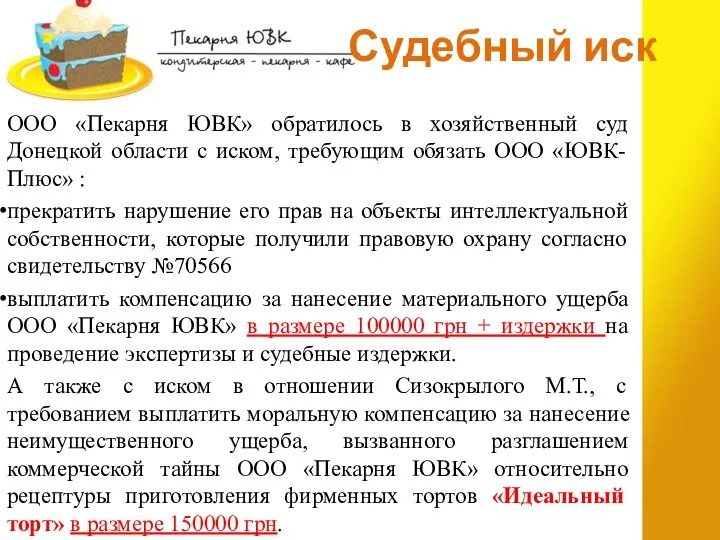 Пекарня ЮВК
кондитерская - пекарня - кафе

Судебный иск

ООО «Пекарня ЮВК» обратилось в хозяйственный суд Донецкой области с иском, требующим обязать ООО «ЮВК-Плюс» :

•прекратить нарушение его прав на объекты интеллектуальной собственности, которые получили правовую охрану согласно свидетельству №70566

•выплатить компенсацию за нанесение материального ущерба ООО «Пекарня ЮВК» в размере 100000 грн + издержки на проведение экспертизы и судебные издержки.

А также с иском в отношении Сизокрылого М.Т., с требованием выплатить моральную компенсацию за нанесение неимущественного ущерба, вызванного разглашением коммерческой тайны ООО «Пекарня ЮВК» относительно рецептуры приготовления фирменных тортов «Идеальный торт» в размере 150000 грн.